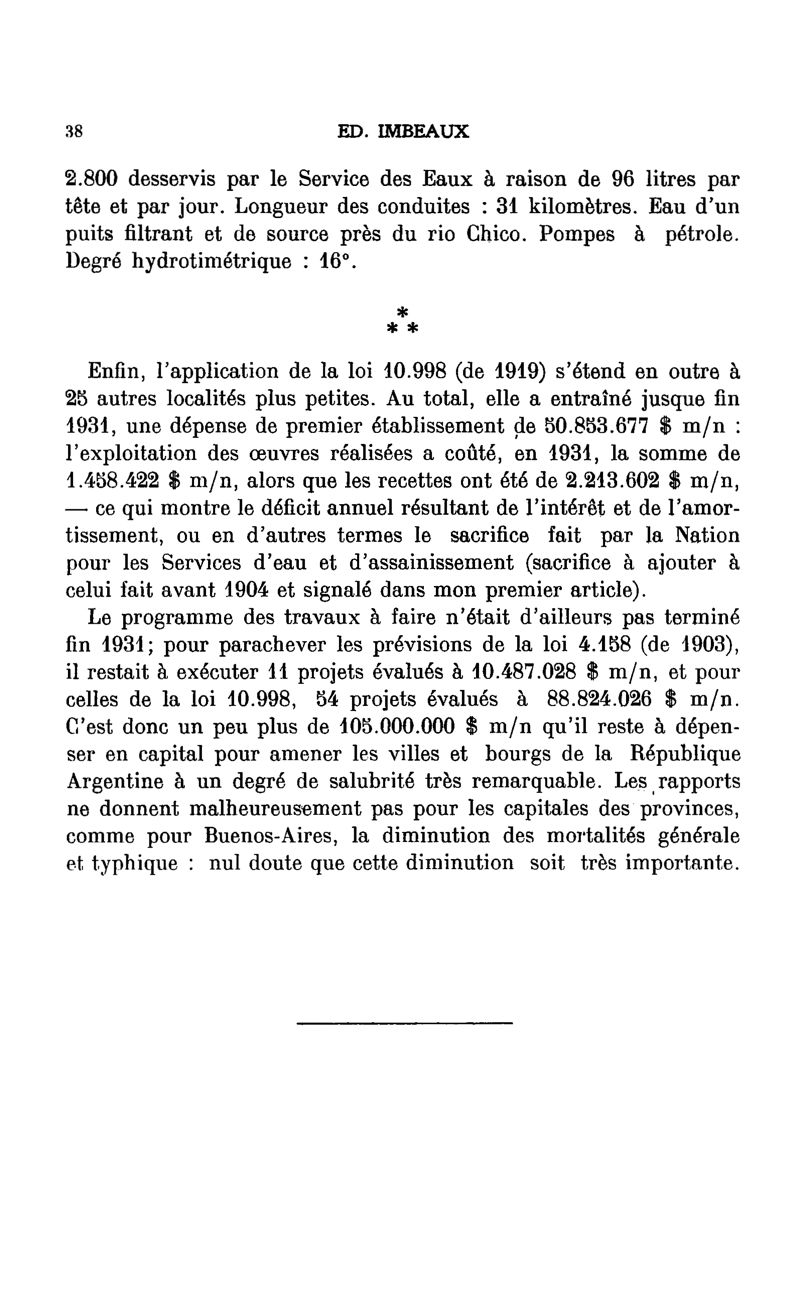 38 ED. IMBEAUX

2.800 desservis par le Service des Eaux à raison de 96 litres par tête et par jour. Longueur des conduites : 31 kilomètres. Eau d'un puits filtrant et de source près du rio Chico. Pompes à pétrole. Degré hydrotimétrique : 16°.

*
* *

Enfin, l'application de la loi 10.998 (de 1919) s'étend en outre à 25 autres localités plus petites. Au total, elle a entraîné jusque fin 1931, une dépense de premier établissement de 50.853.677 $ m/n : l'exploitation des œuvres réalisées a coûté, en 1931, la somme de 1.458.422 $ m/n, alors que les recettes ont été de 2.213.602 $ m/n, — ce qui montre le déficit annuel résultant de l'intérêt et de l'amortissement, ou en d'autres termes le sacrifice fait par la Nation pour les Services d'eau et d'assainissement (sacrifice à ajouter à celui fait avant 1904 et signalé dans mon premier article).

Le programme des travaux à faire n'était d'ailleurs pas terminé fin 1931; pour parachever les prévisions de la loi 4.158 (de 1903), il restait à exécuter 11 projets évalués à 10.487.028 $ m/n, et pour celles de la loi 10.998, 54 projets évalués à 88.824.026 $ m/n. C'est donc un peu plus de 105.000.000 $ m/n qu'il reste à dépenser en capital pour amener les villes et bourgs de la République Argentine à un degré de salubrité très remarquable. Les rapports ne donnent malheureusement pas pour les capitales des provinces, comme pour Buenos-Aires, la diminution des mortalités générale et typhique : nul doute que cette diminution soit très importante.